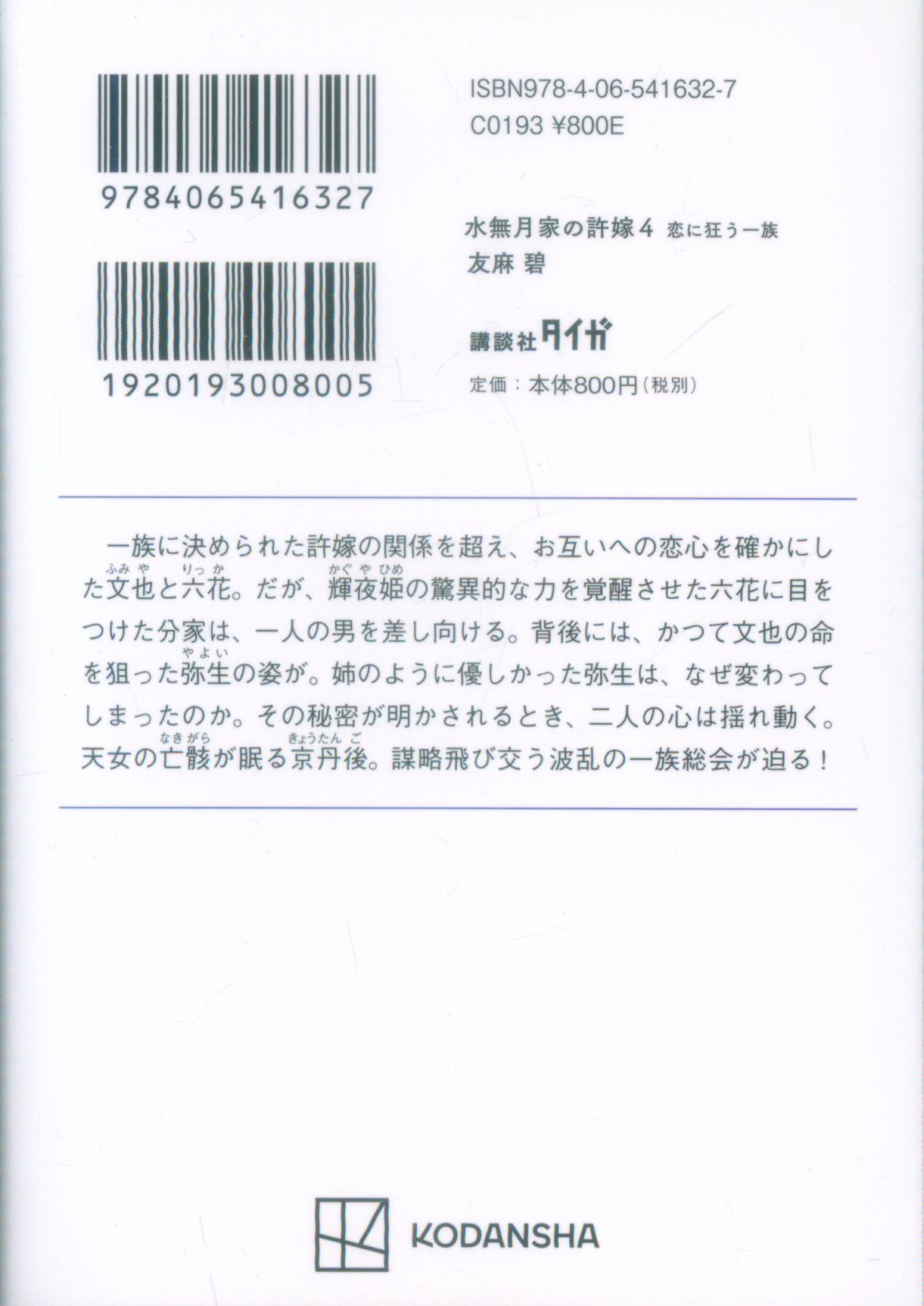 9784065416327

1920193008005

ISBN978-4-06-541632-7
C0193 ¥800E

水無月家の許嫁4 恋に狂う一族
友麻 碧

講談社タイガ
定価:本体800円(税別)

一族に決められた許嫁の関係を超え、お互いへの恋心を確かにした文也と六花。だが、輝夜姫の驚異的な力を覚醒させた六花に目をつけた分家は、一人の男を差し向ける。背後には、かつて文也の命を狙った弥生の姿が。姉のように優しかった弥生は、なぜ変わってしまったのか。その秘密が明かされるとき、二人の心は揺れ動く。天女の亡骸が眠る京丹後。謀略飛び交う波乱の一族総会が迫る!

KODANSHA